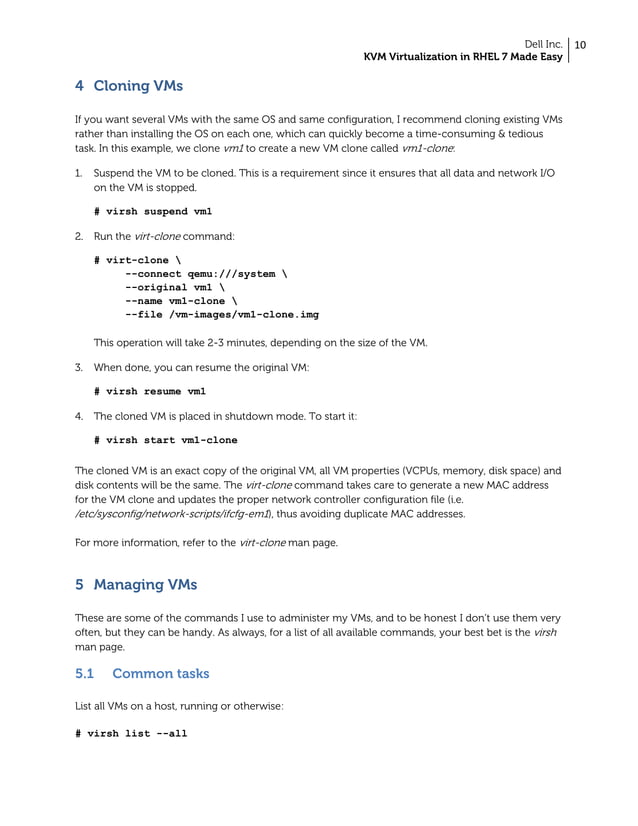 Dell Inc.
KVM Virtualization in RHEL 7 Made Easy
10

4 Cloning VMs

If you want several VMs with the same OS and same configuration, I recommend cloning existing VMs rather than installing the OS on each one, which can quickly become a time-consuming & tedious task. In this example, we clone vm1 to create a new VM clone called vm1-clone:

1. Suspend the VM to be cloned. This is a requirement since it ensures that all data and network I/O on the VM is stopped.

# virsh suspend vm1

2. Run the virt-clone command:

# virt-clone \
--connect qemu:///system \
--original vm1 \
--name vm1-clone \
--file /vm-images/vm1-clone.img

This operation will take 2-3 minutes, depending on the size of the VM.

3. When done, you can resume the original VM:

# virsh resume vm1

4. The cloned VM is placed in shutdown mode. To start it:

# virsh start vm1-clone

The cloned VM is an exact copy of the original VM, all VM properties (VCPUs, memory, disk space) and disk contents will be the same. The virt-clone command takes care to generate a new MAC address for the VM clone and updates the proper network controller configuration file (i.e. /etc/sysconfig/network-scripts/ifcfg-em1), thus avoiding duplicate MAC addresses.

For more information, refer to the virt-clone man page.

5 Managing VMs

These are some of the commands I use to administer my VMs, and to be honest I don't use them very often, but they can be handy. As always, for a list of all available commands, your best bet is the virsh man page.

5.1 Common tasks

List all VMs on a host, running or otherwise:

# virsh list --all